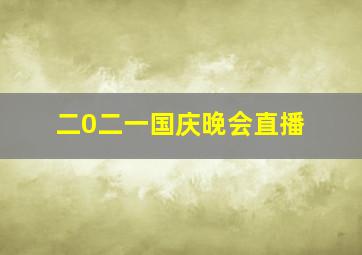 二0二一国庆晚会直播